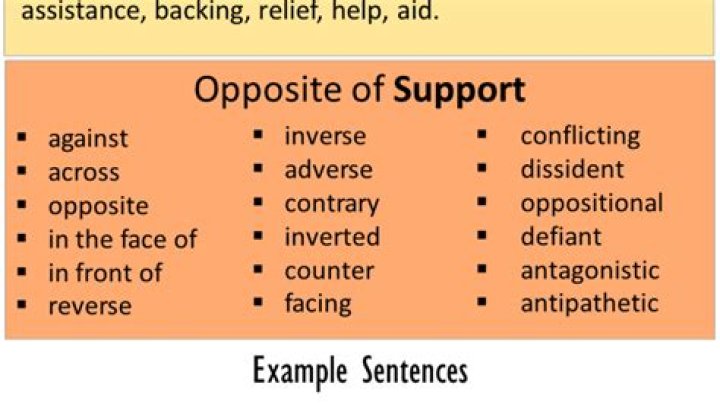 assistance, backing, relief, help, aid.

Opposite of Support

• against
• across
• opposite
• in the face of
• in front of
• reverse

• inverse
• adverse
• contrary
• inverted
• counter
• facing

• conflicting
• dissident
• oppositional
• defiant
• antagonistic
• antipathetic

Example Sentences